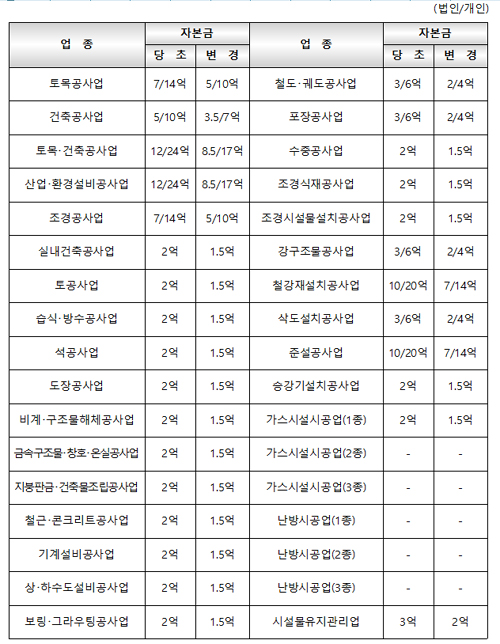 (법인/개인)

| 업 종 | 자본금 당 초 | 자본금 변 경 | 업 종 | 자본금 당 초 | 자본금 변 경 |
|---|---|---|---|---|---|
| 토목공사업 | 7/14억 | 5/10억 | 철도·궤도공사업 | 3/6억 | 2/4억 |
| 건축공사업 | 5/10억 | 3.5/7억 | 포장공사업 | 3/6억 | 2/4억 |
| 토목·건축공사업 | 12/24억 | 8.5/17억 | 수중공사업 | 2억 | 1.5억 |
| 산업·환경설비공사업 | 12/24억 | 8.5/17억 | 조경식재공사업 | 2억 | 1.5억 |
| 조경공사업 | 7/14억 | 5/10억 | 조경시설물설치공사업 | 2억 | 1.5억 |
| 실내건축공사업 | 2억 | 1.5억 | 강구조물공사업 | 3/6억 | 2/4억 |
| 토공사업 | 2억 | 1.5억 | 철강재설치공사업 | 10/20억 | 7/14억 |
| 습식·방수공사업 | 2억 | 1.5억 | 삭도설치공사업 | 3/6억 | 2/4억 |
| 석공사업 | 2억 | 1.5억 | 준설공사업 | 10/20억 | 7/14억 |
| 도장공사업 | 2억 | 1.5억 | 승강기설치공사업 | 2억 | 1.5억 |
| 비계·구조물해체공사업 | 2억 | 1.5억 | 가스시설시공업(1종) | 2억 | 1.5억 |
| 금속구조물·창호·온실공사업 | 2억 | 1.5억 | 가스시설시공업(2종) | - | - |
| 지붕판금·건축물조립공사업 | 2억 | 1.5억 | 가스시설시공업(3종) | - | - |
| 철근·콘크리트공사업 | 2억 | 1.5억 | 난방시공업(1종) | - | - |
| 기계설비공사업 | 2억 | 1.5억 | 난방시공업(2종) | - | - |
| 상·하수도설비공사업 | 2억 | 1.5억 | 난방시공업(3종) | - | - |
| 보링·그라우팅공사업 | 2억 | 1.5억 | 시설물유지관리업 | 3억 | 2억 |